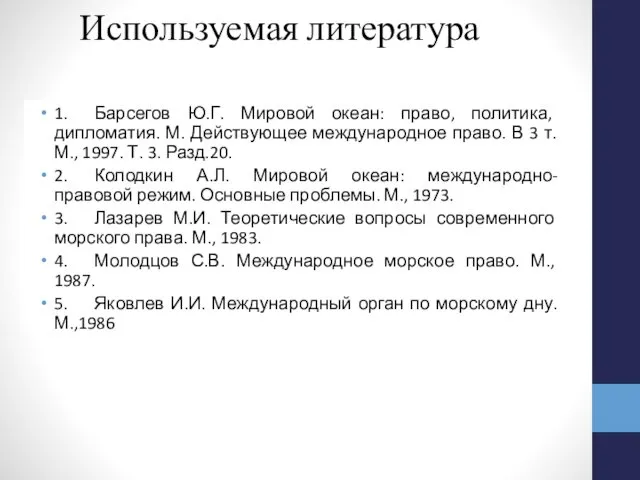 Используемая литература

• 1. Барсегов Ю.Г. Мировой океан: право, политика, дипломатия. М. Действующее международное право. В 3 т. М., 1997. Т. 3. Разд.20.

• 2. Колодкин А.Л. Мировой океан: международно-правовой режим. Основные проблемы. М., 1973.

• 3. Лазарев М.И. Теоретические вопросы современного морского права. М., 1983.

• 4. Молодцов С.В. Международное морское право. М., 1987.

• 5. Яковлев И.И. Международный орган по морскому дну. М.,1986